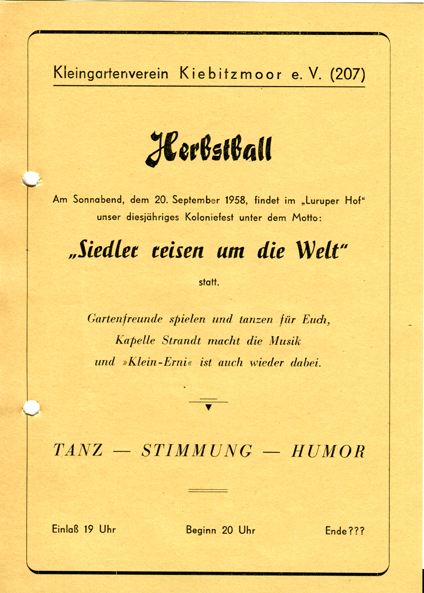 Kleingartenverein Kiebitzmoor e. V. (207)

Herbstball

Am Sonnabend, dem 20. September 1958, findet im „Luruper Hof" unser diesjähriges Koloniefest unter dem Motto:

„Siedler reisen um die Welt"

statt.

Gartenfreunde spielen und tanzen für Euch, Kapelle Strandt macht die Musik und »Klein-Erni« ist auch wieder dabei.

TANZ — STIMMUNG — HUMOR

Einlaß 19 Uhr

Beginn 20 Uhr

Ende???